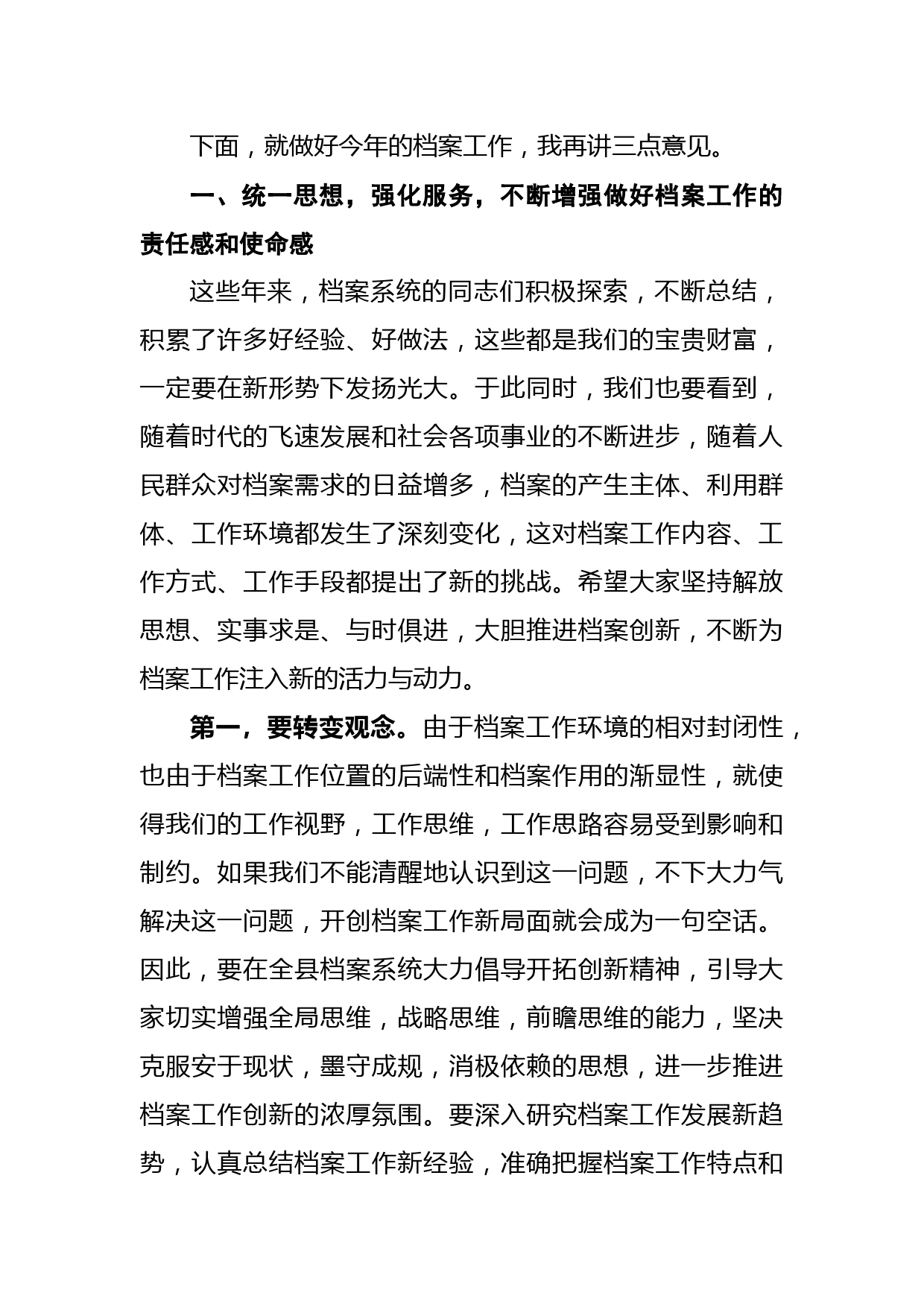 下面，就做好今年的档案工作，我再讲三点意见。

一、统一思想，强化服务，不断增强做好档案工作的责任感和使命感

这些年来，档案系统的同志们积极探索，不断总结，积累了许多好经验、好做法，这些都是我们的宝贵财富，一定要在新形势下发扬光大。于此同时，我们也要看到，随着时代的飞速发展和社会各项事业的不断进步，随着人民群众对档案需求的日益增多，档案的产生主体、利用群体、工作环境都发生了深刻变化，这对档案工作内容、工作方式、工作手段都提出了新的挑战。希望大家坚持解放思想、实事求是、与时俱进，大胆推进档案创新，不断为档案工作注入新的活力与动力。

第一，要转变观念。由于档案工作环境的相对封闭性，也由于档案工作位置的后端性和档案作用的渐显性，就使得我们的工作视野，工作思维，工作思路容易受到影响和制约。如果我们不能清醒地认识到这一问题，不下大力气解决这一问题，开创档案工作新局面就会成为一句空话。因此，要在全县档案系统大力倡导开拓创新精神，引导大家切实增强全局思维，战略思维，前瞻思维的能力，坚决克服安于现状，墨守成规，消极依赖的思想，进一步推进档案工作创新的浓厚氛围。要深入研究档案工作发展新趋势，认真总结档案工作新经验，准确把握档案工作特点和